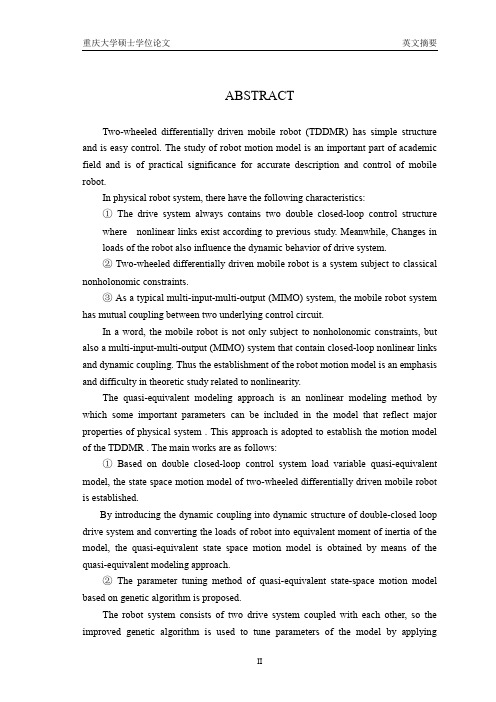 重庆大学硕士学位论文　　　　　　　　　　　　　　　　　　　　　　英文摘要

ABSTRACT

Two-wheeled differentially driven mobile robot (TDDMR) has simple structure and is easy control. The study of robot motion model is an important part of academic field and is of practical significance for accurate description and control of mobile robot.

In physical robot system, there have the following characteristics:

① The drive system always contains two double closed-loop control structure where nonlinear links exist according to previous study. Meanwhile, Changes in loads of the robot also influence the dynamic behavior of drive system.

② Two-wheeled differentially driven mobile robot is a system subject to classical nonholonomic constraints.

③ As a typical multi-input-multi-output (MIMO) system, the mobile robot system has mutual coupling between two underlying control circuit.

In a word, the mobile robot is not only subject to nonholonomic constraints, but also a multi-input-multi-output (MIMO) system that contain closed-loop nonlinear links and dynamic coupling. Thus the establishment of the robot motion model is an emphasis and difficulty in theoretic study related to nonlinearity.

The quasi-equivalent modeling approach is an nonlinear modeling method by which some important parameters can be included in the model that reflect major properties of physical system . This approach is adopted to establish the motion model of the TDDMR . The main works are as follows:

① Based on double closed-loop control system load variable quasi-equivalent model, the state space motion model of two-wheeled differentially driven mobile robot is established.

By introducing the dynamic coupling into dynamic structure of double-closed loop drive system and converting the loads of robot into equivalent moment of inertia of the model, the quasi-equivalent state space motion model is obtained by means of the quasi-equivalent modeling approach.

② The parameter tuning method of quasi-equivalent state-space motion model based on genetic algorithm is proposed.

The robot system consists of two drive system coupled with each other, so the improved genetic algorithm is used to tune parameters of the model by applying

II